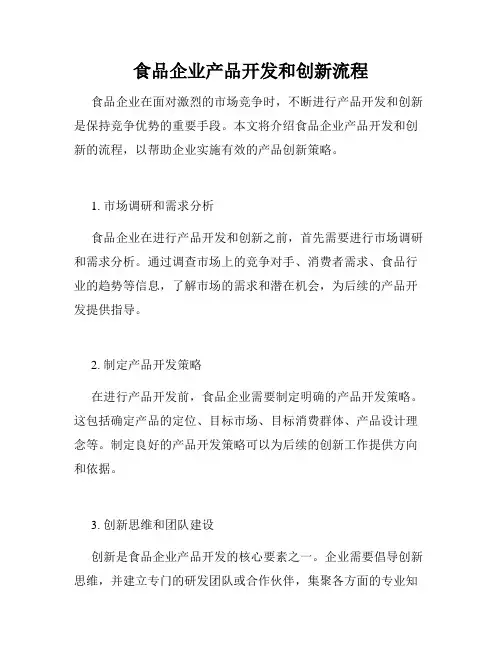 食品企业产品开发和创新流程

食品企业在面对激烈的市场竞争时，不断进行产品开发和创新是保持竞争优势的重要手段。本文将介绍食品企业产品开发和创新的流程，以帮助企业实施有效的产品创新策略。

1. 市场调研和需求分析

食品企业在进行产品开发和创新之前，首先需要进行市场调研和需求分析。通过调查市场上的竞争对手、消费者需求、食品行业的趋势等信息，了解市场的需求和潜在机会，为后续的产品开发提供指导。

2. 制定产品开发策略

在进行产品开发前，食品企业需要制定明确的产品开发策略。这包括确定产品的定位、目标市场、目标消费群体、产品设计理念等。制定良好的产品开发策略可以为后续的创新工作提供方向和依据。

3. 创新思维和团队建设

创新是食品企业产品开发的核心要素之一。企业需要倡导创新思维，并建立专门的研发团队或合作伙伴，集聚各方面的专业知